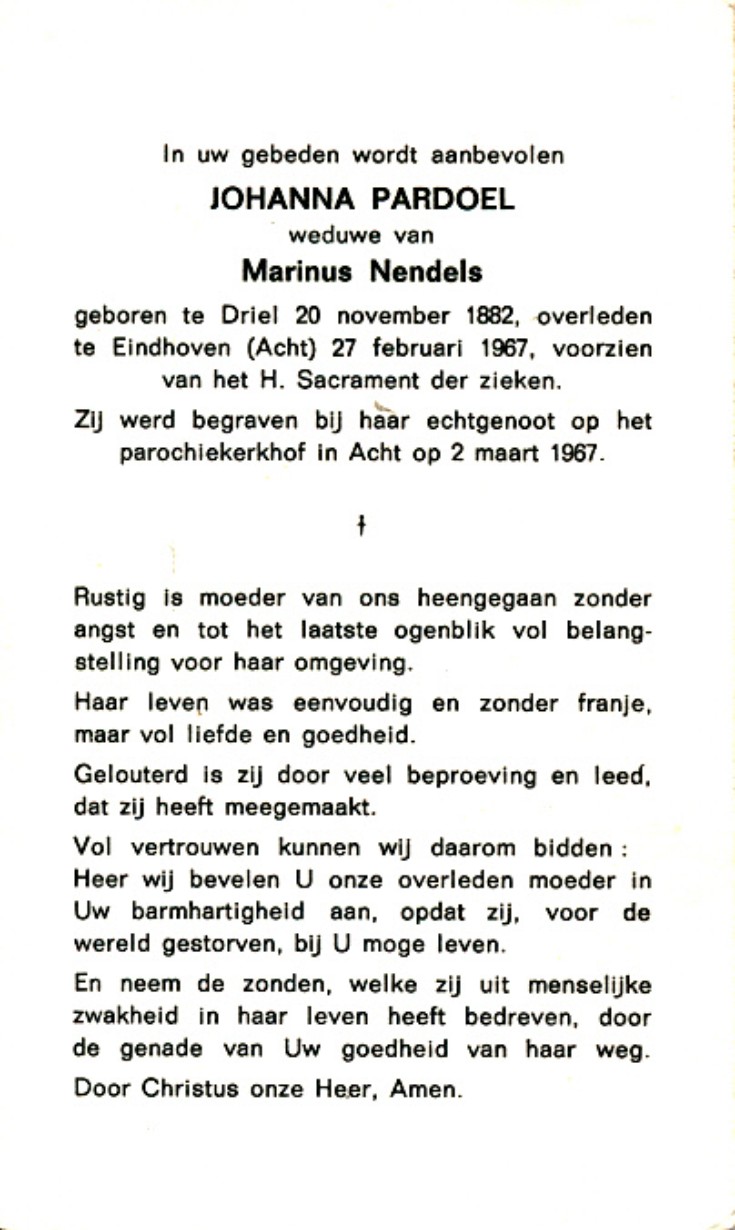 In uw gebeden wordt aanbevolen

JOHANNA PARDOEL

weduwe van

Marinus Nendels

geboren te Driel 20 november 1882, overleden te Eindhoven (Acht) 27 februari 1967, voorzien van het H. Sacrament der zieken.

Zij werd begraven bij haar echtgenoot op het parochiekerkhof in Acht op 2 maart 1967.

†

Rustig is moeder van ons heengegaan zonder angst en tot het laatste ogenblik vol belangstelling voor haar omgeving.

Haar leven was eenvoudig en zonder franje, maar vol liefde en goedheid.

Gelouterd is zij door veel beproeving en leed, dat zij heeft meegemaakt.

Vol vertrouwen kunnen wij daarom bidden : Heer wij bevelen U onze overleden moeder in Uw barmhartigheid aan, opdat zij, voor de wereld gestorven, bij U moge leven.

En neem de zonden, welke zij uit menselijke zwakheid in haar leven heeft bedreven, door de genade van Uw goedheid van haar weg.

Door Christus onze Heer, Amen.